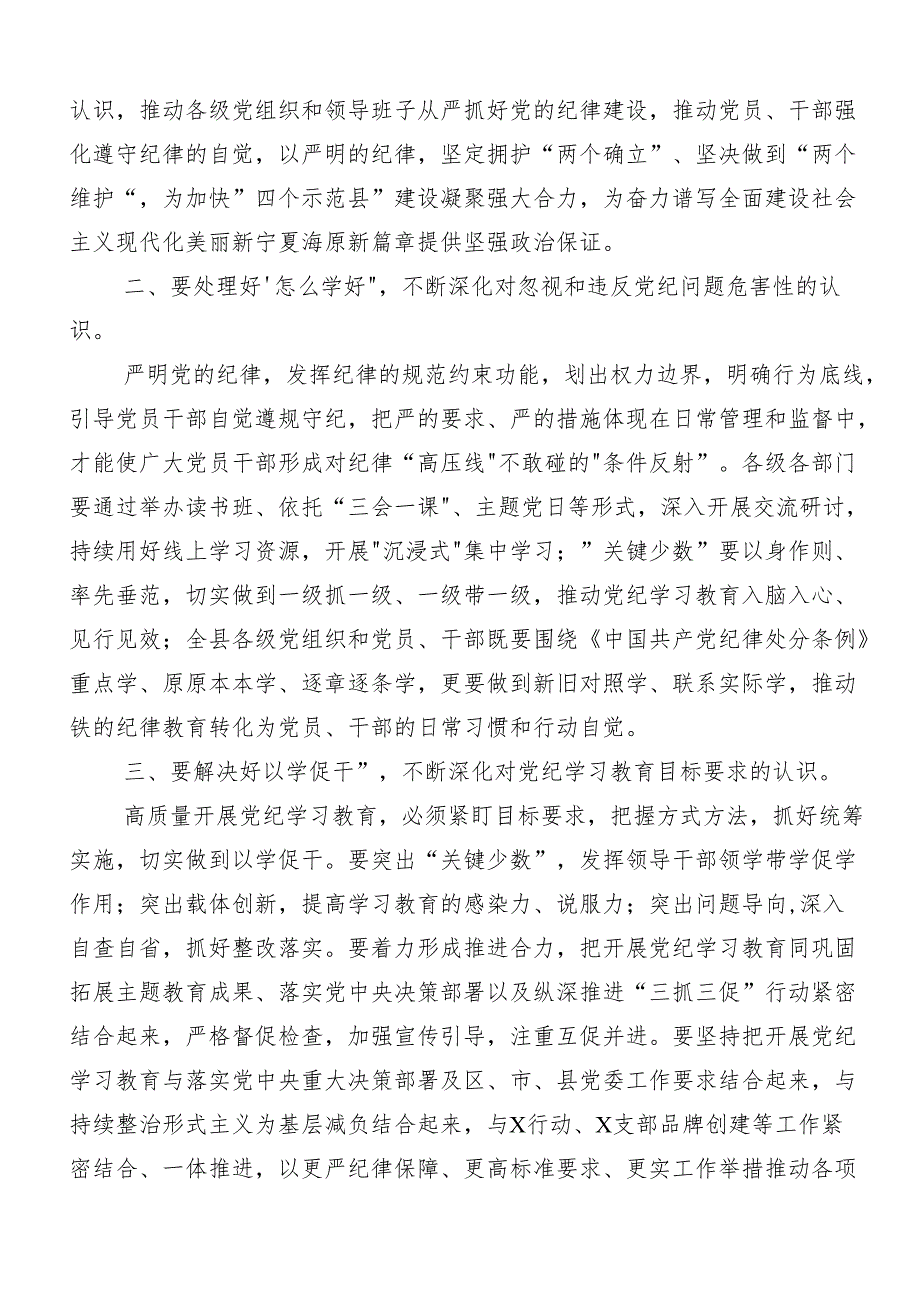 认识，推动各级党组织和领导班子从严抓好党的纪律建设，推动党员、干部强化遵守纪律的自觉，以严明的纪律，坚定拥护“两个确立”、坚决做到“两个维护“，为加快”四个示范县”建设凝聚强大合力，为奋力谱写全面建设社会主义现代化美丽新宁夏海原新篇章提供坚强政治保证。

二、要处理好'怎么学好"，不断深化对忽视和违反党纪问题危害性的认识。

严明党的纪律，发挥纪律的规范约束功能，划出权力边界，明确行为底线，引导党员干部自觉遵规守纪，把严的要求、严的措施体现在日常管理和监督中，才能使广大党员干部形成对纪律“高压线"不敢碰的"条件反射”。各级各部门要通过举办读书班、依托“三会一课"、主题党日等形式，深入开展交流研讨，持续用好线上学习资源，开展"沉浸式"集中学习；”关键少数”要以身作则、率先垂范，切实做到一级抓一级、一级带一级，推动党纪学习教育入脑入心、见行见效；全县各级党组织和党员、干部既要围绕《中国共产党纪律处分条例》重点学、原原本本学、逐章逐条学，更要做到新旧对照学、联系实际学，推动铁的纪律教育转化为党员、干部的日常习惯和行动自觉。

三、要解决好以学促干”，不断深化对党纪学习教育目标要求的认识。

高质量开展党纪学习教育，必须紧盯目标要求，把握方式方法，抓好统筹实施，切实做到以学促干。要突出“关键少数”，发挥领导干部领学带学促学作用；突出载体创新，提高学习教育的感染力、说服力；突出问题导向,深入自查自省，抓好整改落实。要着力形成推进合力，把开展党纪学习教育同巩固拓展主题教育成果、落实党中央决策部署以及纵深推进“三抓三促”行动紧密结合起来，严格督促检查，加强宣传引导，注重互促并进。要坚持把开展党纪学习教育与落实党中央重大决策部署及区、市、县党委工作要求结合起来，与持续整治形式主义为基层减负结合起来，与X行动、X支部品牌创建等工作紧密结合、一体推进，以更严纪律保障、更高标准要求、更实工作举措推动各项